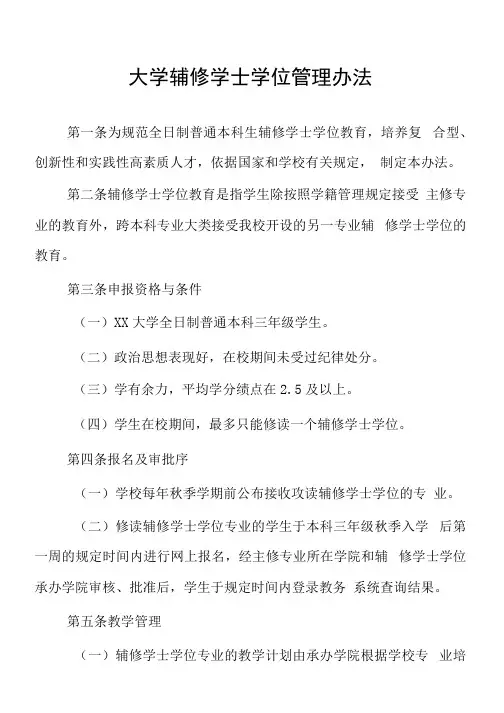 大学辅修学士学位管理办法

第一条为规范全日制普通本科生辅修学士学位教育，培养复 合型、创新性和实践性高素质人才，依据国家和学校有关规定， 制定本办法。

第二条辅修学士学位教育是指学生除按照学籍管理规定接受 主修专业的教育外，跨本科专业大类接受我校开设的另一专业辅 修学士学位的教育。

第三条申报资格与条件

（一）XX 大学全日制普通本科三年级学生。

（二）政治思想表现好，在校期间未受过纪律处分。

（三）学有余力，平均学分绩点在 2.5 及以上。

（四）学生在校期间，最多只能修读一个辅修学士学位。

第四条报名及审批序

（一）学校每年秋季学期前公布接收攻读辅修学士学位的专 业。

（二）修读辅修学士学位专业的学生于本科三年级秋季入学 后第一周的规定时间内进行网上报名，经主修专业所在学院和辅 修学士学位承办学院审核、批准后，学生于规定时间内登录教务 系统查询结果。

第五条教学管理

（一）辅修学士学位专业的教学计划由承办学院根据学校专 业培